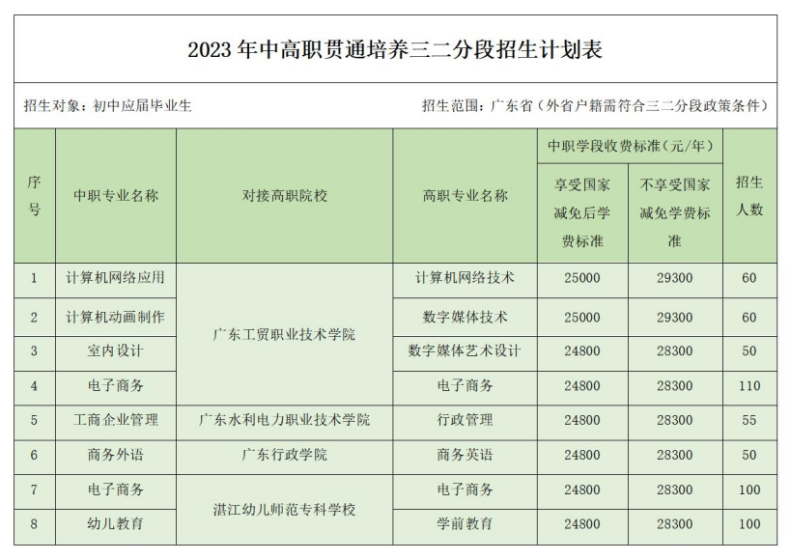 2023 年中高职贯通培养三二分段招生计划表

招生对象：初中应届毕业生

招生范围：广东省（外省户籍需符合三二分段政策条件）

| 序号 | 中职专业名称 | 对接高职院校 | 高职专业名称 | 中职学段收费标准（元/年）享受国家减免后学费标准 | 中职学段收费标准（元/年）不享受国家减免学费标准 | 招生人数 |
|---|---|---|---|---|---|---|
| 1 | 计算机网络应用 | 广东工贸职业技术学院 | 计算机网络技术 | 25000 | 29300 | 60 |
| 2 | 计算机动画制作 | 广东工贸职业技术学院 | 数字媒体技术 | 25000 | 29300 | 60 |
| 3 | 室内设计 | 广东工贸职业技术学院 | 数字媒体艺术设计 | 24800 | 28300 | 50 |
| 4 | 电子商务 | 广东工贸职业技术学院 | 电子商务 | 24800 | 28300 | 110 |
| 5 | 工商企业管理 | 广东水利电力职业技术学院 | 行政管理 | 24800 | 28300 | 55 |
| 6 | 商务外语 | 广东行政学院 | 商务英语 | 24800 | 28300 | 50 |
| 7 | 电子商务 | 湛江幼儿师范专科学校 | 电子商务 | 24800 | 28300 | 100 |
| 8 | 幼儿教育 | 湛江幼儿师范专科学校 | 学前教育 | 24800 | 28300 | 100 |